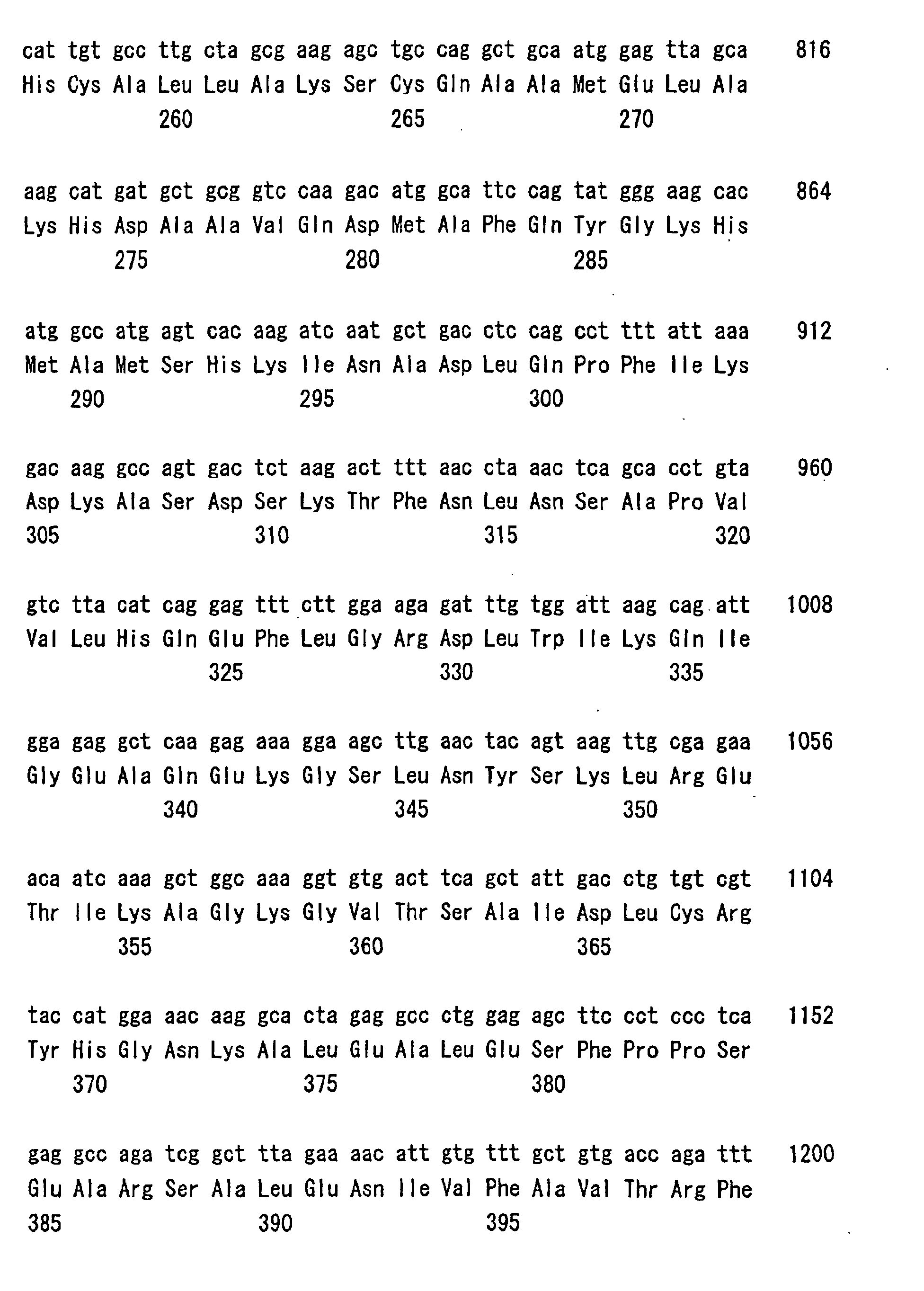 cat tgt gcc ttg cta gcg aag agc tgc cag gct gca atg gag tta gca 816
His Cys Ala Leu Leu Ala Lys Ser Cys Gln Ala Ala Met Glu Leu Ala
260 265 270

aag cat gat gct gcg gtc caa gac atg gca ttc cag tat ggg aag cac 864
Lys His Asp Ala Ala Val Gln Asp Met Ala Phe Gln Tyr Gly Lys His
275 280 285

atg gcc atg agt cac aag atc aat gct gac ctc cag cct ttt att aaa 912
Met Ala Met Ser His Lys Ile Asn Ala Asp Leu Gln Pro Phe Ile Lys
290 295 300

gac aag gcc agt gac tct aag act ttt aac cta aac tca gca cct gta 960
Asp Lys Ala Ser Asp Ser Lys Thr Phe Asn Leu Asn Ser Ala Pro Val
305 310 315 320

gtc tta cat cag gag ttt ctt gga aga gat ttg tgg att aag cag att 1008
Val Leu His Gln Glu Phe Leu Gly Arg Asp Leu Trp Ile Lys Gln Ile
325 330 335

gga gag gct caa gag aaa gga agc ttg aac tac agt aag ttg cga gaa 1056
Gly Glu Ala Gln Glu Lys Gly Ser Leu Asn Tyr Ser Lys Leu Arg Glu
340 345 350

aca atc aaa gct ggc aaa ggt gtg act tca gct att gac ctg tgt cgt 1104
Thr Ile Lys Ala Gly Lys Gly Val Thr Ser Ala Ile Asp Leu Cys Arg
355 360 365

tac cat gga aac aag gca cta gag gcc ctg gag agc ttc cct ccc tca 1152
Tyr His Gly Asn Lys Ala Leu Glu Ala Leu Glu Ser Phe Pro Pro Ser
370 375 380

gag gcc aga tcg gct tta gaa aac att gtg ttt gct gtg acc aga ttt 1200
Glu Ala Arg Ser Ala Leu Glu Asn Ile Val Phe Ala Val Thr Arg Phe
385 390 395